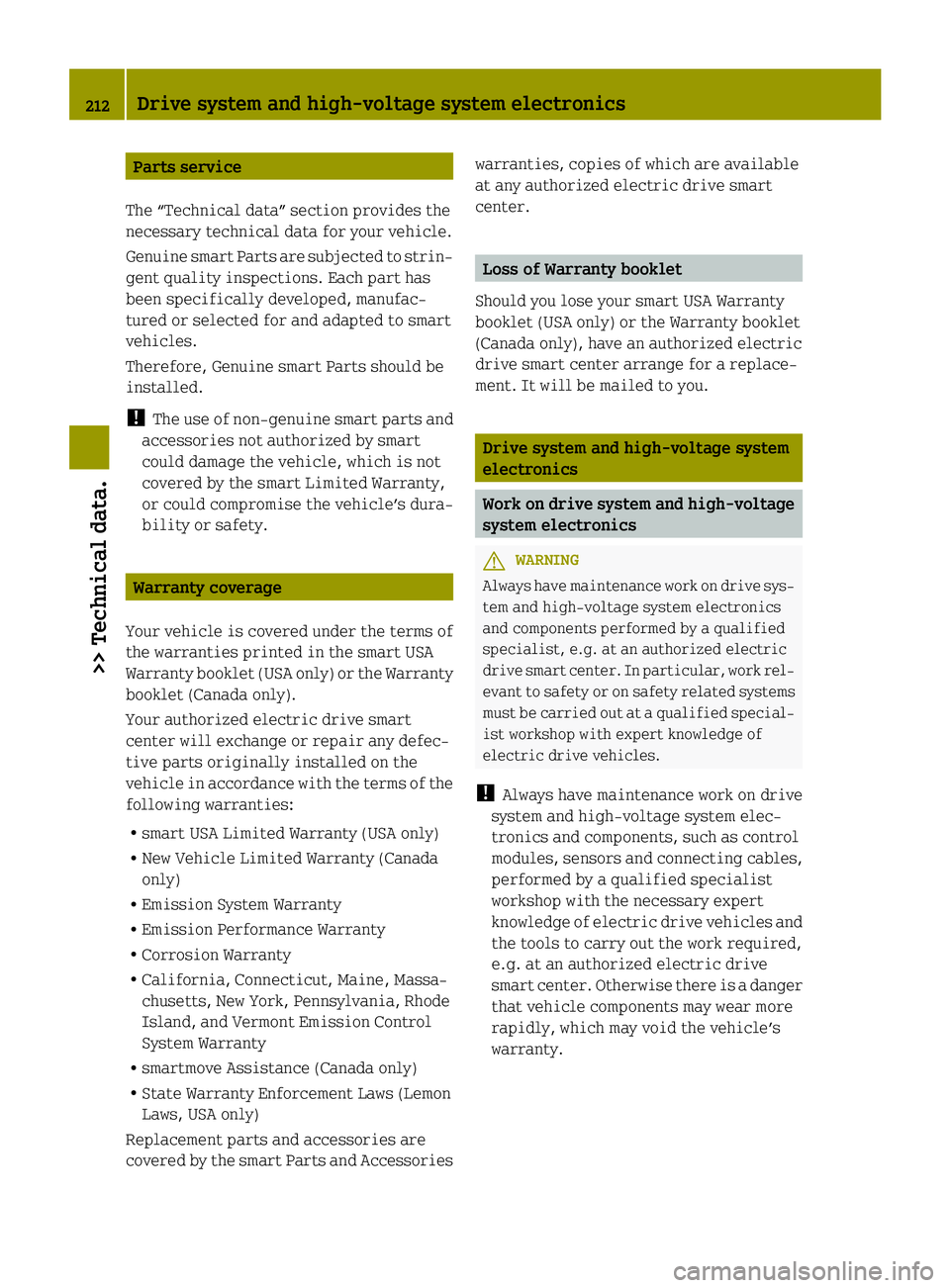 212 Drive system and high-voltage system electronics

>> Technical data.

Parts service

The "Technical data" section provides the necessary technical data for your vehicle.

Genuine smart Parts are subjected to stringent quality inspections. Each part has been specifically developed, manufactured or selected for and adapted to smart vehicles.

Therefore, Genuine smart Parts should be installed.

! The use of non-genuine smart parts and accessories not authorized by smart could damage the vehicle, which is not covered by the smart Limited Warranty, or could compromise the vehicle's durability or safety.

Warranty coverage

Your vehicle is covered under the terms of the warranties printed in the smart USA Warranty booklet (USA only) or the Warranty booklet (Canada only).

Your authorized electric drive smart center will exchange or repair any defective parts originally installed on the vehicle in accordance with the terms of the following warranties:

• smart USA Limited Warranty (USA only)
• New Vehicle Limited Warranty (Canada only)
• Emission System Warranty
• Emission Performance Warranty
• Corrosion Warranty
• California, Connecticut, Maine, Massachusetts, New York, Pennsylvania, Rhode Island, and Vermont Emission Control System Warranty
• smartmove Assistance (Canada only)
• State Warranty Enforcement Laws (Lemon Laws, USA only)

Replacement parts and accessories are covered by the smart Parts and Accessories warranties, copies of which are available at any authorized electric drive smart center.

Loss of Warranty booklet

Should you lose your smart USA Warranty booklet (USA only) or the Warranty booklet (Canada only), have an authorized electric drive smart center arrange for a replacement. It will be mailed to you.

Drive system and high-voltage system electronics

Work on drive system and high-voltage system electronics

WARNING
Always have maintenance work on drive system and high-voltage system electronics and components performed by a qualified specialist, e.g. at an authorized electric drive smart center. In particular, work relevant to safety or on safety related systems must be carried out at a qualified specialist workshop with expert knowledge of electric drive vehicles.

! Always have maintenance work on drive system and high-voltage system electronics and components, such as control modules, sensors and connecting cables, performed by a qualified specialist workshop with the necessary expert knowledge of electric drive vehicles and the tools to carry out the work required, e.g. at an authorized electric drive smart center. Otherwise there is a danger that vehicle components may wear more rapidly, which may void the vehicle's warranty.

carmanualsonline.info